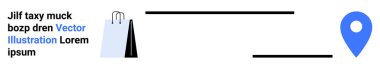 Jilf taxy muck bozp dren Vector Illustration Lorem ipsum